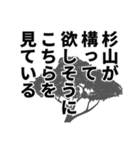 杉山が
構って
欲しそうに
こちらを
見ている